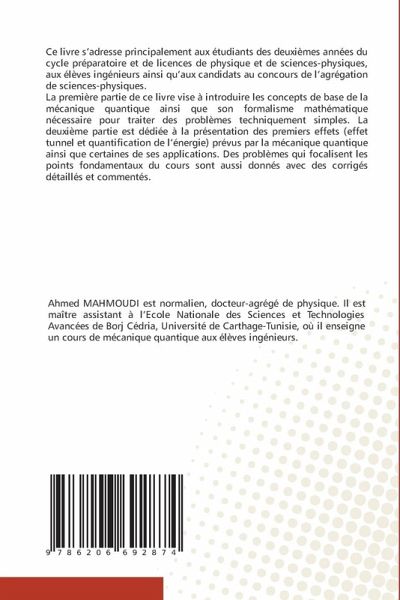 Ce livre s'adresse principalement aux étudiants des deuxièmes années du cycle préparatoire et de licences de physique et de sciences-physiques, aux élèves ingénieurs ainsi qu'aux candidats au concours de l'agrégation de sciences-physiques.
La première partie de ce livre vise à introduire les concepts de base de la mécanique quantique ainsi que son formalisme mathématique nécessaire pour traiter des problèmes techniquement simples. La deuxième partie est dédiée à la présentation des premiers effets (effet tunnel et quantification de l'énergie) prévus par la mécanique quantique ainsi que certaines de ses applications. Des problèmes qui focalisent les points fondamentaux du cours sont aussi donnés avec des corrigés détaillés et commentés.

Ahmed MAHMOUDI est normalien, docteur-agrégé de physique. Il est maître assistant à l'Ecole Nationale des Sciences et Technologies Avancées de Borj Cédria, Université de Carthage-Tunisie, où il enseigne un cours de mécanique quantique aux élèves ingénieurs.

9 786206 692874